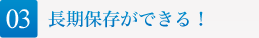 03 長期保存ができる！